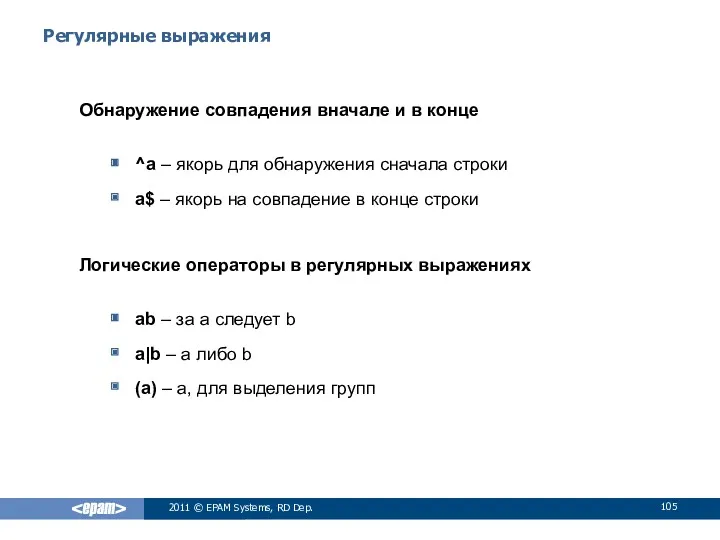 Регулярные выражения

Обнаружение совпадения вначале и в конце

^a – якорь для обнаружения сначала строки

a$ – якорь на совпадение в конце строки

Логические операторы в регулярных выражениях

ab – за a следует b

a|b – a либо b

(a) – a, для выделения групп

<epam>

2011 © EPAM Systems, RD Dep.

105